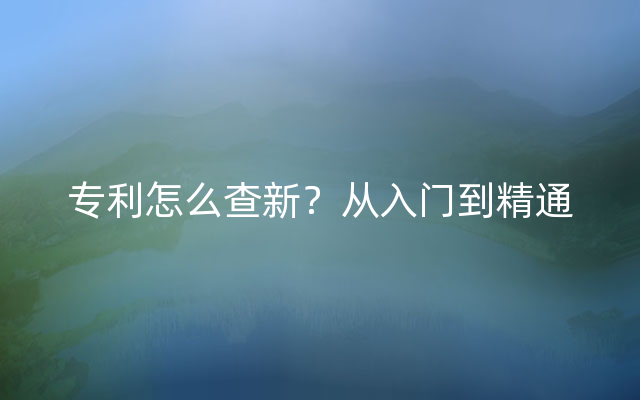 专利怎么查新？从入门到精通